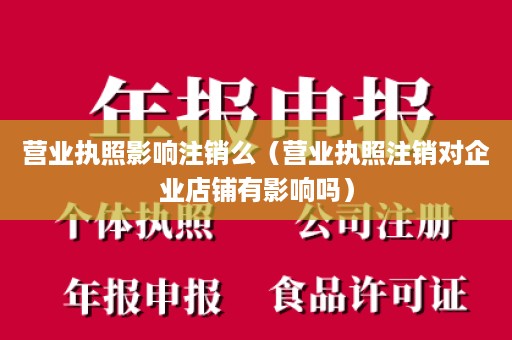 年报申报

营业执照影响注销么（营业执照注销对企业店铺有影响吗）

个体执照　公司注册

年报申报　食品许可证